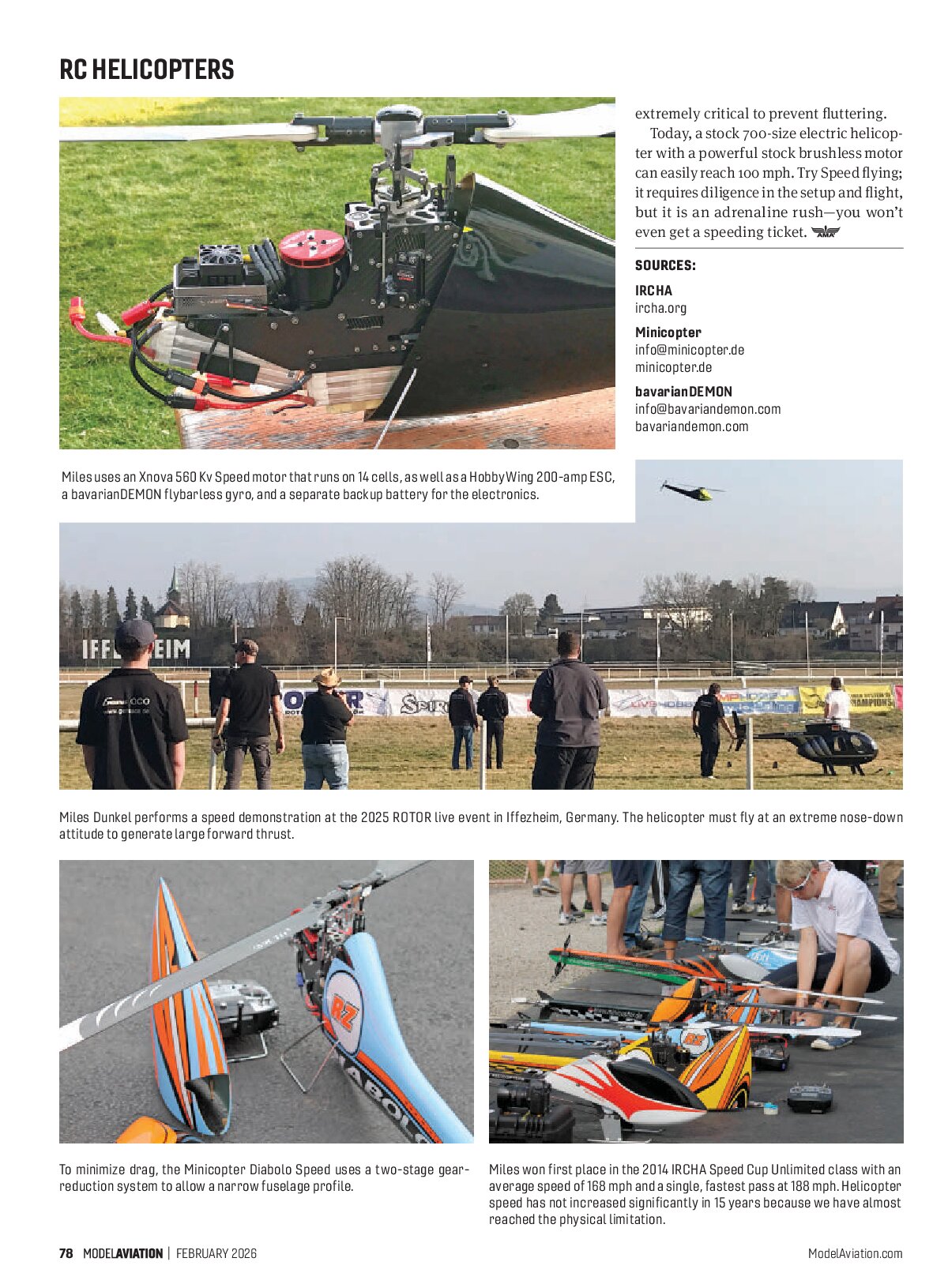 RC HELICOPTERS

extremely critical to prevent fluttering.

Today, a stock 700-size electric helicopter with a powerful stock brushless motor can easily reach 100 mph. Try Speed flying; it requires diligence in the setup and flight, but it is an adrenaline rush—you won't even get a speeding ticket.

SOURCES:

IRCHA
ircha.org

Minicopter
info@minicopter.de
minicopter.de

bavarianDEMON
info@bavariandemon.com
bavariandemon.com

Miles uses an Xnova 560 Kv Speed motor that runs on 14 cells, as well as a HobbyWing 200-amp ESC, a bavarianDEMON flybarless gyro, and a separate backup battery for the electronics.

Miles Dunkel performs a speed demonstration at the 2025 ROTOR live event in Iffezheim, Germany. The helicopter must fly at an extreme nose-down attitude to generate large forward thrust.

To minimize drag, the Minicopter Diabolo Speed uses a two-stage gear-reduction system to allow a narrow fuselage profile.

Miles won first place in the 2014 IRCHA Speed Cup Unlimited class with an average speed of 168 mph and a single, fastest pass at 188 mph. Helicopter speed has not increased significantly in 15 years because we have almost reached the physical limitation.

78 MODELAVIATION | FEBRUARY 2026

ModelAviation.com